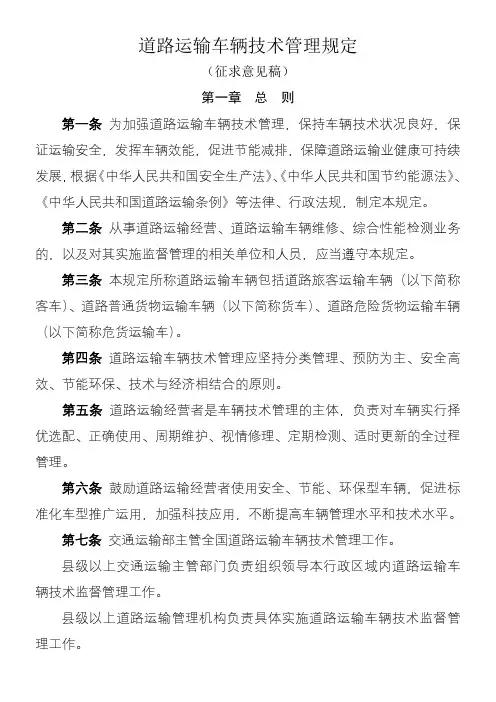 道路运输车辆技术管理规定

（征求意见稿）

第一章　总　则

第一条　为加强道路运输车辆技术管理，保持车辆技术状况良好，保证运输安全，发挥车辆效能，促进节能减排，保障道路运输业健康可持续发展，根据《中华人民共和国安全生产法》、《中华人民共和国节约能源法》、《中华人民共和国道路运输条例》等法律、行政法规，制定本规定。

第二条　从事道路运输经营、道路运输车辆维修、综合性能检测业务的，以及对其实施监督管理的相关单位和人员，应当遵守本规定。

第三条　本规定所称道路运输车辆包括道路旅客运输车辆（以下简称客车）、道路普通货物运输车辆（以下简称货车）、道路危险货物运输车辆（以下简称危货运输车）。

第四条　道路运输车辆技术管理应坚持分类管理、预防为主、安全高效、节能环保、技术与经济相结合的原则。

第五条　道路运输经营者是车辆技术管理的主体，负责对车辆实行择优选配、正确使用、周期维护、视情修理、定期检测、适时更新的全过程管理。

第六条　鼓励道路运输经营者使用安全、节能、环保型车辆，促进标准化车型推广运用，加强科技应用，不断提高车辆管理水平和技术水平。

第七条　交通运输部主管全国道路运输车辆技术管理工作。

县级以上交通运输主管部门负责组织领导本行政区域内道路运输车辆技术监督管理工作。

县级以上道路运输管理机构负责具体实施道路运输车辆技术监督管理工作。